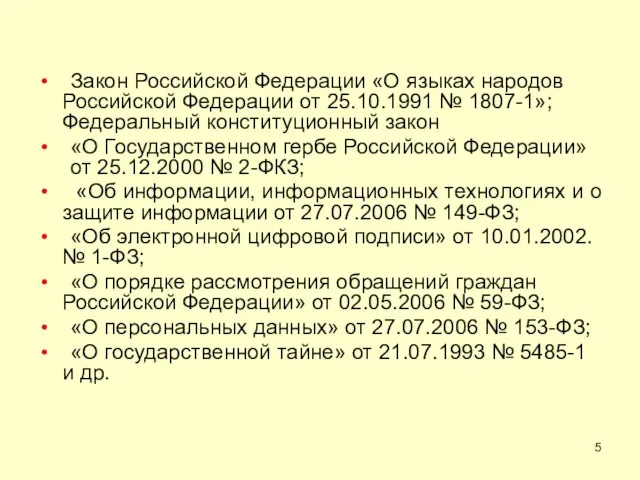 • Закон Российской Федерации «О языках народов Российской Федерации от 25.10.1991 № 1807-1»; Федеральный конституционный закон

• «О Государственном гербе Российской Федерации» от 25.12.2000 № 2-ФКЗ;

• «Об информации, информационных технологиях и о защите информации от 27.07.2006 № 149-ФЗ;

• «Об электронной цифровой подписи» от 10.01.2002. № 1-ФЗ;

• «О порядке рассмотрения обращений граждан Российской Федерации» от 02.05.2006 № 59-ФЗ;

• «О персональных данных» от 27.07.2006 № 153-ФЗ;

• «О государственной тайне» от 21.07.1993 № 5485-1 и др.

5